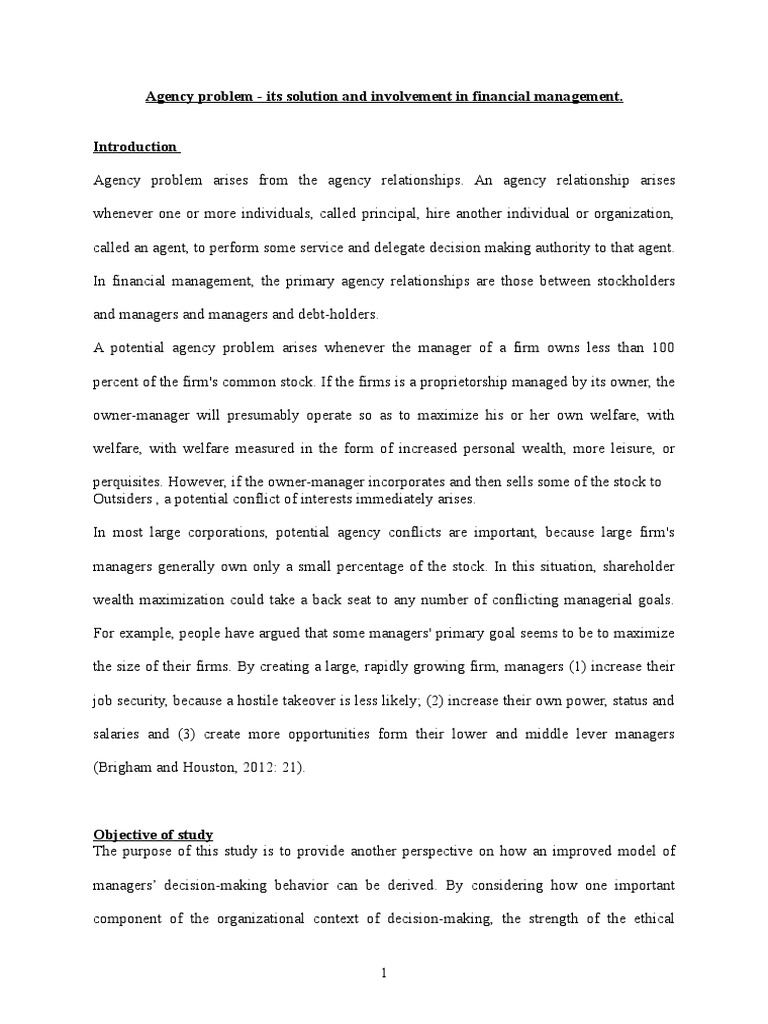 Agency problem - its solution and involvement in financial management.

Introduction

Agency problem arises from the agency relationships. An agency relationship arises whenever one or more individuals, called principal, hire another individual or organization, called an agent, to perform some service and delegate decision making authority to that agent. In financial management, the primary agency relationships are those between stockholders and managers and managers and debt-holders.

A potential agency problem arises whenever the manager of a firm owns less than 100 percent of the firm's common stock. If the firms is a proprietorship managed by its owner, the owner-manager will presumably operate so as to maximize his or her own welfare, with welfare, with welfare measured in the form of increased personal wealth, more leisure, or perquisites. However, if the owner-manager incorporates and then sells some of the stock to Outsiders , a potential conflict of interests immediately arises.

In most large corporations, potential agency conflicts are important, because large firm's managers generally own only a small percentage of the stock. In this situation, shareholder wealth maximization could take a back seat to any number of conflicting managerial goals. For example, people have argued that some managers' primary goal seems to be to maximize the size of their firms. By creating a large, rapidly growing firm, managers (1) increase their job security, because a hostile takeover is less likely; (2) increase their own power, status and salaries and (3) create more opportunities form their lower and middle lever managers (Brigham and Houston, 2012: 21).

Objective of study

The purpose of this study is to provide another perspective on how an improved model of managers' decision-making behavior can be derived. By considering how one important component of the organizational context of decision-making, the strength of the ethical

1